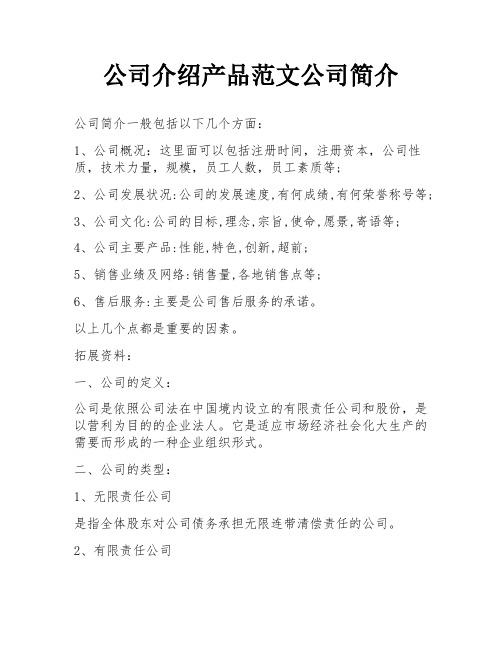 公司介绍产品范文公司简介

公司简介一般包括以下几个方面：

1、公司概况：这里面可以包括注册时间，注册资本，公司性质，技术力量，规模，员工人数，员工素质等；

2、公司发展状况：公司的发展速度，有何成绩，有何荣誉称号等；

3、公司文化：公司的目标，理念，宗旨，使命，愿景，寄语等；

4、公司主要产品：性能，特色，创新，超前；

5、销售业绩及网络：销售量，各地销售点等；

6、售后服务：主要是公司售后服务的承诺。

以上几个点都是重要的因素。

拓展资料：

一、公司的定义：

公司是依照公司法在中国境内设立的有限责任公司和股份，是以营利为目的的企业法人。它是适应市场经济社会化大生产的需要而形成的一种企业组织形式。

二、公司的类型：

1、无限责任公司

是指全体股东对公司债务承担无限连带清偿责任的公司。

2、有限责任公司